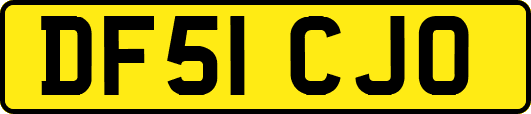 DF51 CJO